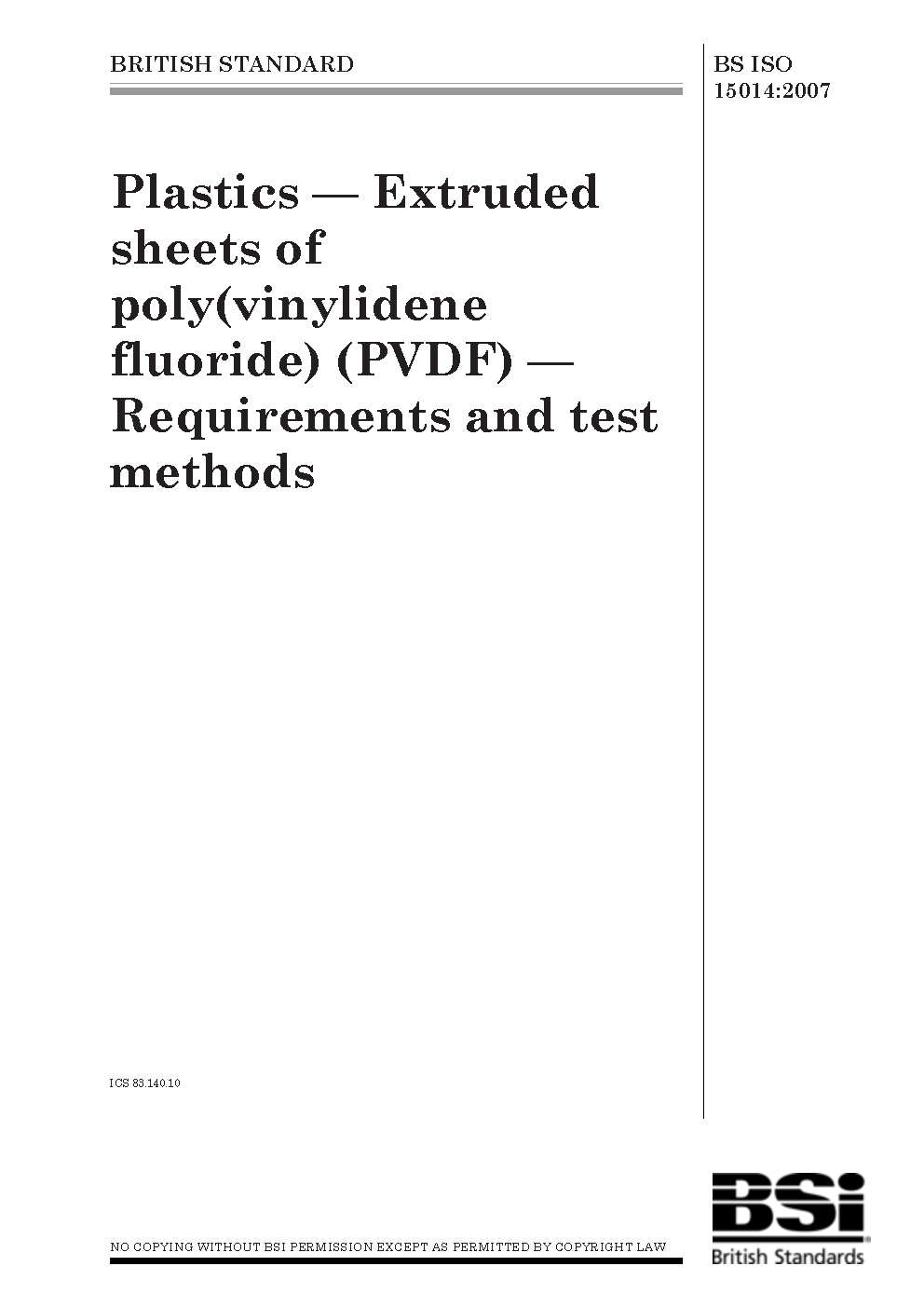 BRITISH STANDARD

BS ISO 15014:2007

Plastics — Extruded sheets of poly(vinylidene fluoride) (PVDF) — Requirements and test methods

ICS 83.140.10

NO COPYING WITHOUT BSI PERMISSION EXCEPT AS PERMITTED BY COPYRIGHT LAW

BSi
British Standards